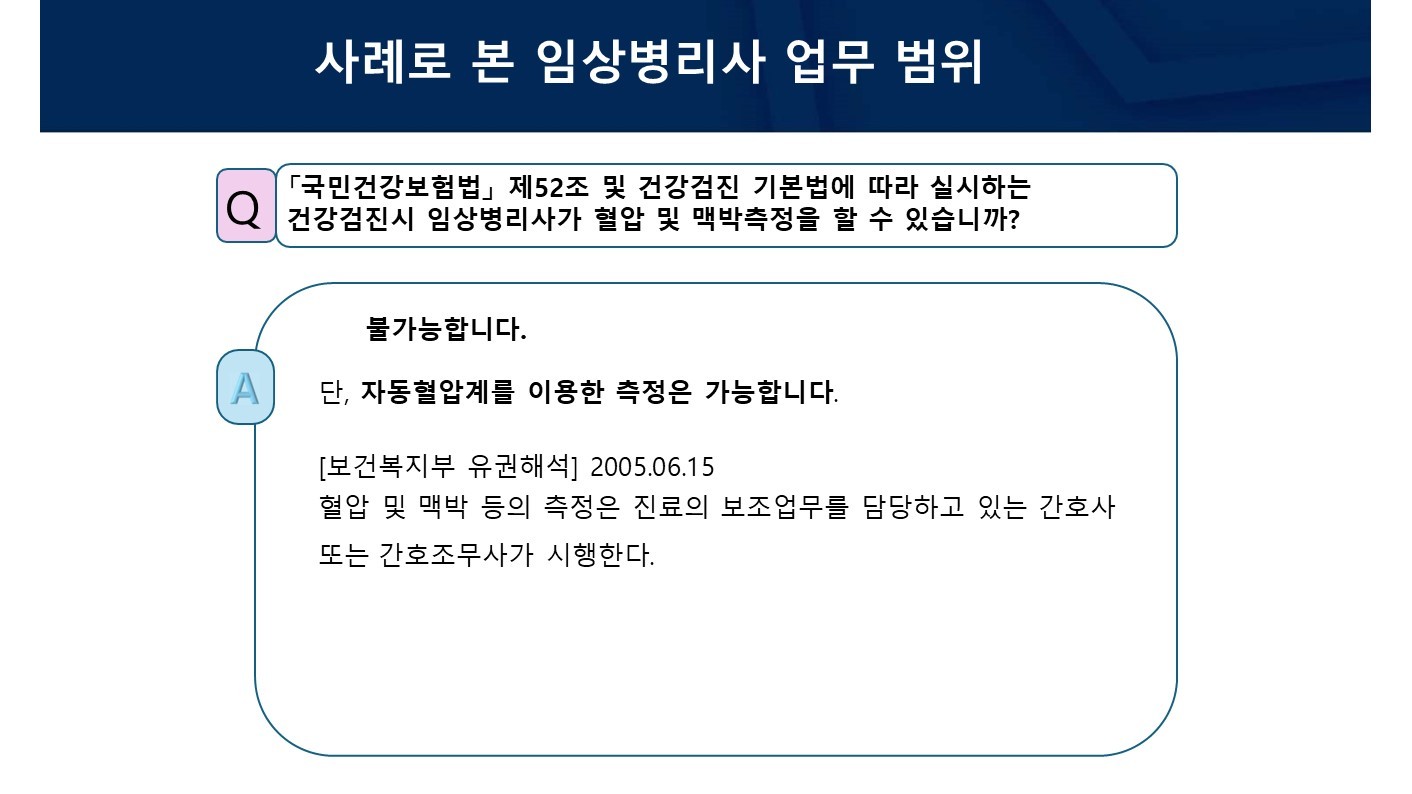 사례로 본 임상병리사 업무 범위

Q

「국민건강보험법」 제52조 및 건강검진 기본법에 따라 실시하는 건강검진시 임상병리사가 혈압 및 맥박측정을 할 수 있습니까?

A

불가능합니다.

단, 자동혈압계를 이용한 측정은 가능합니다.

[보건복지부 유권해석] 2005.06.15
혈압 및 맥박 등의 측정은 진료의 보조업무를 담당하고 있는 간호사 또는 간호조무사가 시행한다.